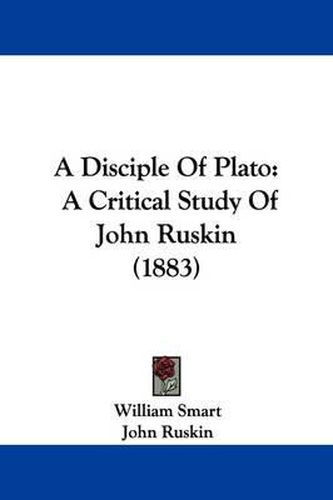 A Disciple Of Plato: A Critical Study Of John Ruskin (1883)

William Smart
John Ruskin